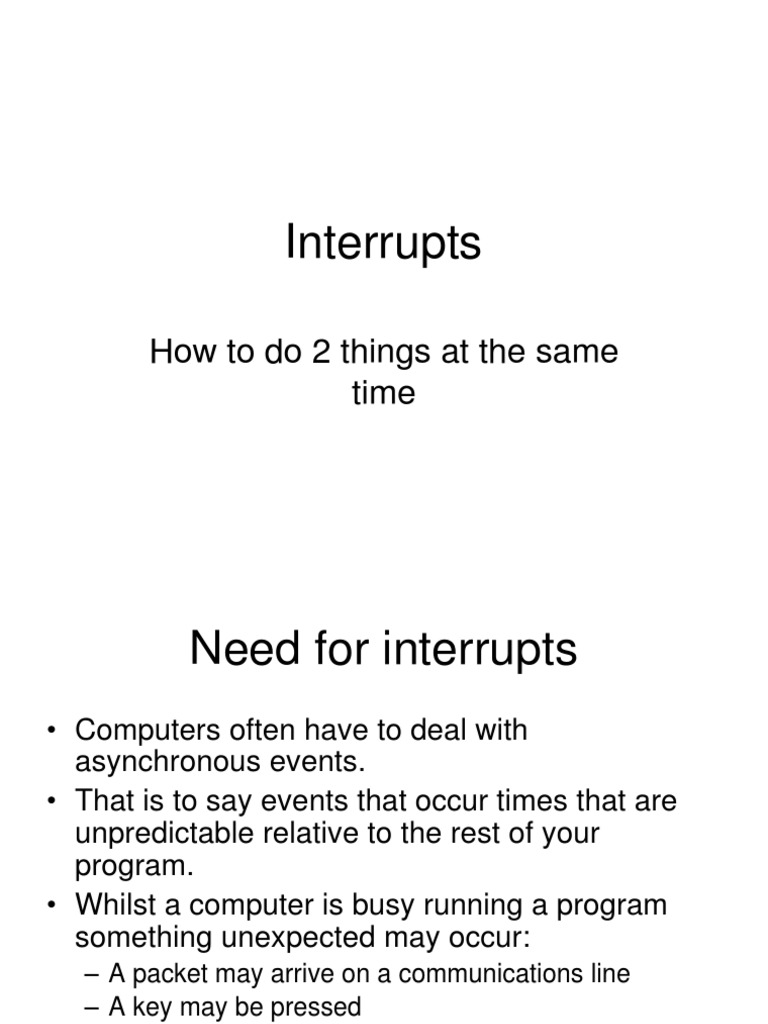 Interrupts

How to do 2 things at the same time

Need for interrupts

• Computers often have to deal with asynchronous events.
• That is to say events that occur times that are unpredictable relative to the rest of your program.
• Whilst a computer is busy running a program something unexpected may occur:
– A packet may arrive on a communications line
– A key may be pressed